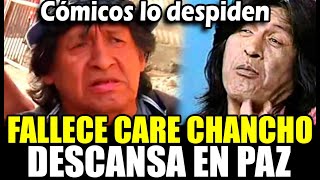 Cómicos lo despiden

FALLECE CARE CHANCHO
DESCANSA EN PAZ